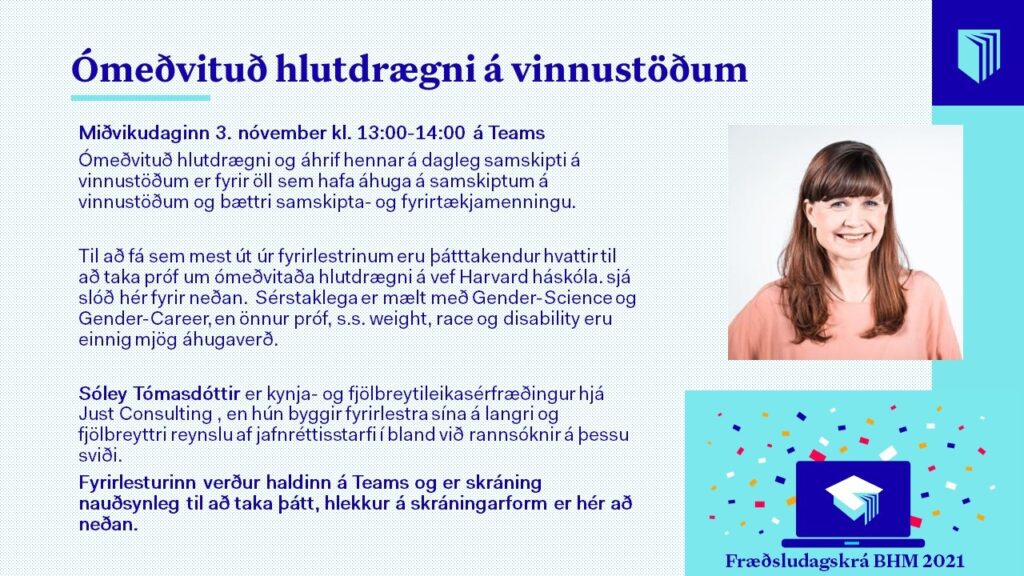 Ómeðvituð hlutdrægni á vinnustöðum

Miðvikudaginn 3. nóvember kl. 13:00-14:00 á Teams
Ómeðvituð hlutdrægni og áhrif hennar á dagleg samskipti á vinnustöðum er fyrir öll sem hafa áhuga á samskiptum á vinnustöðum og bættri samskipta- og fyrirtækjamenningu.

Til að fá sem mest út úr fyrirlestrinum eru þátttakendur hvattir til að taka próf um ómeðvitaða hlutdrægni á vef Harvard háskóla. sjá slóð hér fyrir neðan. Sérstaklega er mælt með Gender-Science og Gender-Career, en önnur próf, s.s. weight, race og disability eru einnig mjög áhugaverð.

Sóley Tómasdóttir er kynja- og fjölbreytileikasérfræðingur hjá Just Consulting , en hún byggir fyrirlestra sína á langri og fjölbreyttri reynslu af jafnréttisstarfi í bland við rannsóknir á þessu sviði.

Fyrirlesturinn verður haldinn á Teams og er skráning nauðsynleg til að taka þátt, hlekkur á skráningarform er hér að neðan.

Fræðsludagskrá BHM 2021